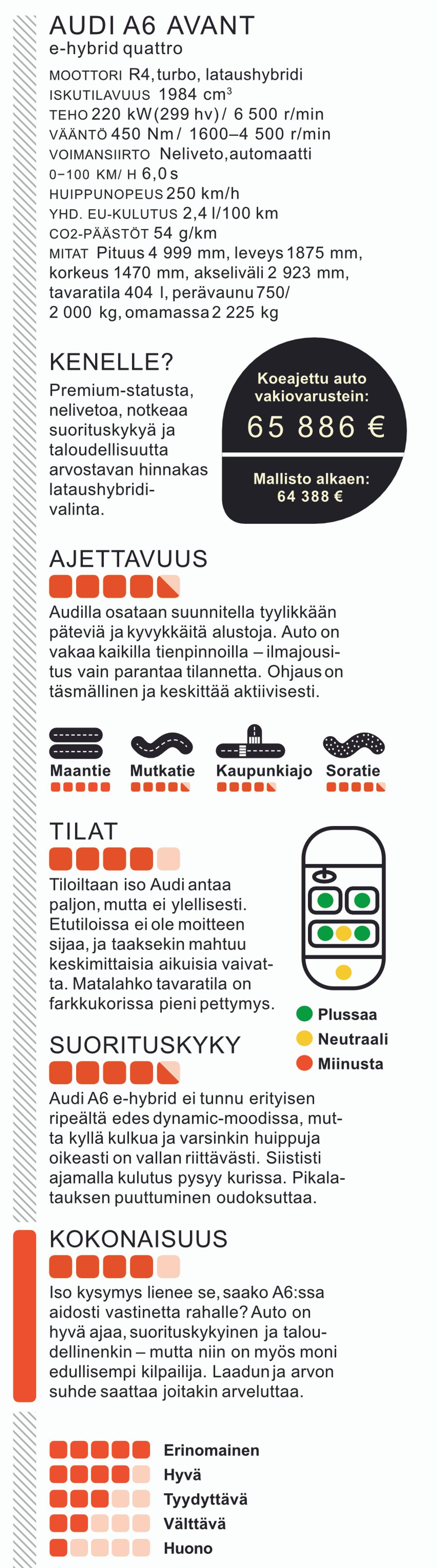 AUDI A6 AVANT
e-hybrid quattro

MOOTTORI R4, turbo, lataushybridi
ISKUTILAVUUS 1984 cm$^3$
TEHO 220 kW (299 hv) / 6 500 r/min
VÄÄNTÖ 450 Nm / 1600–4 500 r/min
VOIMANSIIRTO Neliveto, automaatti
0–100 KM/ H 6,0 s
HUIPPUNOPEUS 250 km/h
YHD. EU-KULUTUS 2,4 l/100 km
CO2-PÄÄSTÖT 54 g/km
MITAT Pituus 4 999 mm, leveys 1875 mm, korkeus 1470 mm, akseliväli 2 923 mm, tavaratila 404 l, perävaunu 750/ 2 000 kg, omamassa 2 225 kg

KENELLE?
Premium-statusta, nelivetoa, notkeaa suorituskykyä ja taloudellisuutta arvostavan hinnakas lataushybridivalinta.

Koeajettu auto vakiovarustein:
65 886 €
Mallisto alkaen:
64 388 €

AJETTAVUUS
Audilla osataan suunnitella tyylikkään päteviä ja kyvykkäitä alustoja. Auto on vakaa kaikilla tienpinnoilla – ilmajousitus vain parantaa tilannetta. Ohjaus on täsmällinen ja keskittää aktiivisesti.

Maantie Mutkatie Kaupunkiajo Soratie

TILAT
Tiloiltaan iso Audi antaa paljon, mutta ei ylellisesti. Etutiloissa ei ole moitteen sijaa, ja taaksekin mahtuu keskimittaisia aikuisia vaivatta. Matalahko tavaratila on farkkukorissa pieni pettymys.

Plussaa
Neutraali
Miinusta

SUORITUSKYKY
Audi A6 e-hybrid ei tunnu erityisen ripeältä edes dynamic-moodissa, mutta kyllä kulkua ja varsinkin huippuja oikeasti on vallan riittävästi. Siististi ajamalla kulutus pysyy kurissa. Pikalatauksen puuttuminen oudoksuttaa.

KOKONAISUUS
Iso kysymys lienee se, saako A6:ssa aidosti vastinetta rahalle? Auto on hyvä ajaa, suorituskykyinen ja taloudellinenkin – mutta niin on myös moni edullisempi kilpailija. Laadun ja arvon suhde saattaa joitakin arveluttaa.

Erinomainen
Hyvä
Tyydyttävä
Välttävä
Huono